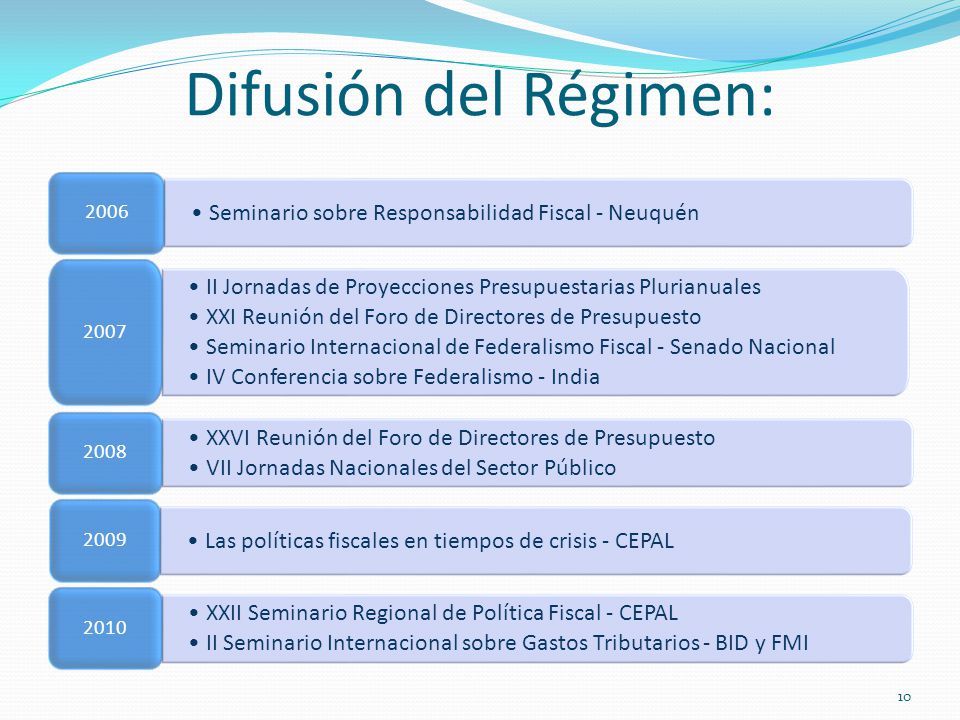 Difusión del Régimen:

2006
• Seminario sobre Responsabilidad Fiscal - Neuquén

2007
• II Jornadas de Proyecciones Presupuestarias Plurianuales
• XXI Reunión del Foro de Directores de Presupuesto
• Seminario Internacional de Federalismo Fiscal - Senado Nacional
• IV Conferencia sobre Federalismo - India

2008
• XXVI Reunión del Foro de Directores de Presupuesto
• VII Jornadas Nacionales del Sector Público

2009
• Las políticas fiscales en tiempos de crisis - CEPAL

2010
• XXII Seminario Regional de Política Fiscal - CEPAL
• II Seminario Internacional sobre Gastos Tributarios - BID y FMI

10